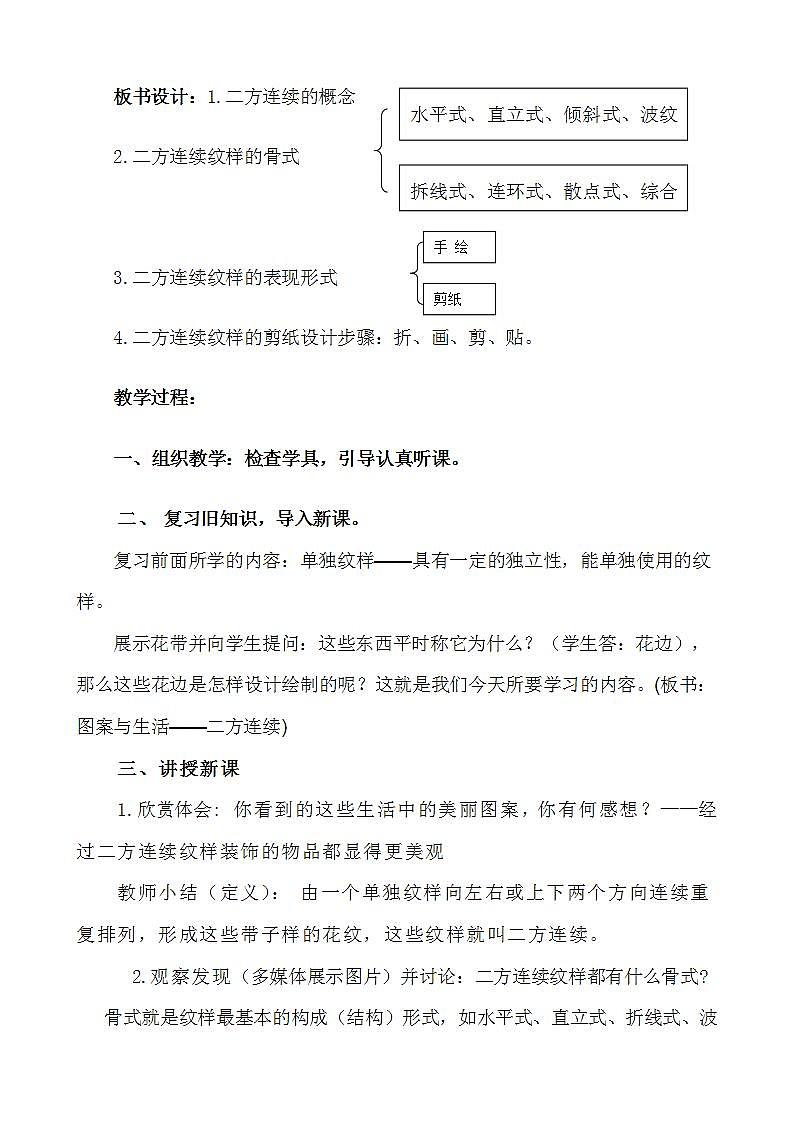 板书设计：1.二方连续的概念

2.二方连续纹样的骨式

水平式、直立式、倾斜式、波纹

拆线式、连环式、散点式、综合

3.二方连续纹样的表现形式

手 绘

剪纸

4.二方连续纹样的剪纸设计步骤：折、画、剪、贴。

教学过程：

一、组织教学：检查学具，引导认真听课。

二、 复习旧知识，导入新课。

复习前面所学的内容：单独纹样——具有一定的独立性，能单独使用的纹样。

展示花带并向学生提问：这些东西平时称它为什么？（学生答：花边），那么这些花边是怎样设计绘制的呢？这就是我们今天所要学习的内容。(板书：图案与生活——二方连续)

三、讲授新课

1.欣赏体会: 你看到的这些生活中的美丽图案，你有何感想？——经过二方连续纹样装饰的物品都显得更美观

教师小结（定义）： 由一个单独纹样向左右或上下两个方向连续重复排列，形成这些带子样的花纹，这些纹样就叫二方连续。

2.观察发现（多媒体展示图片）并讨论：二方连续纹样都有什么骨式?

骨式就是纹样最基本的构成（结构）形式，如水平式、直立式、折线式、波